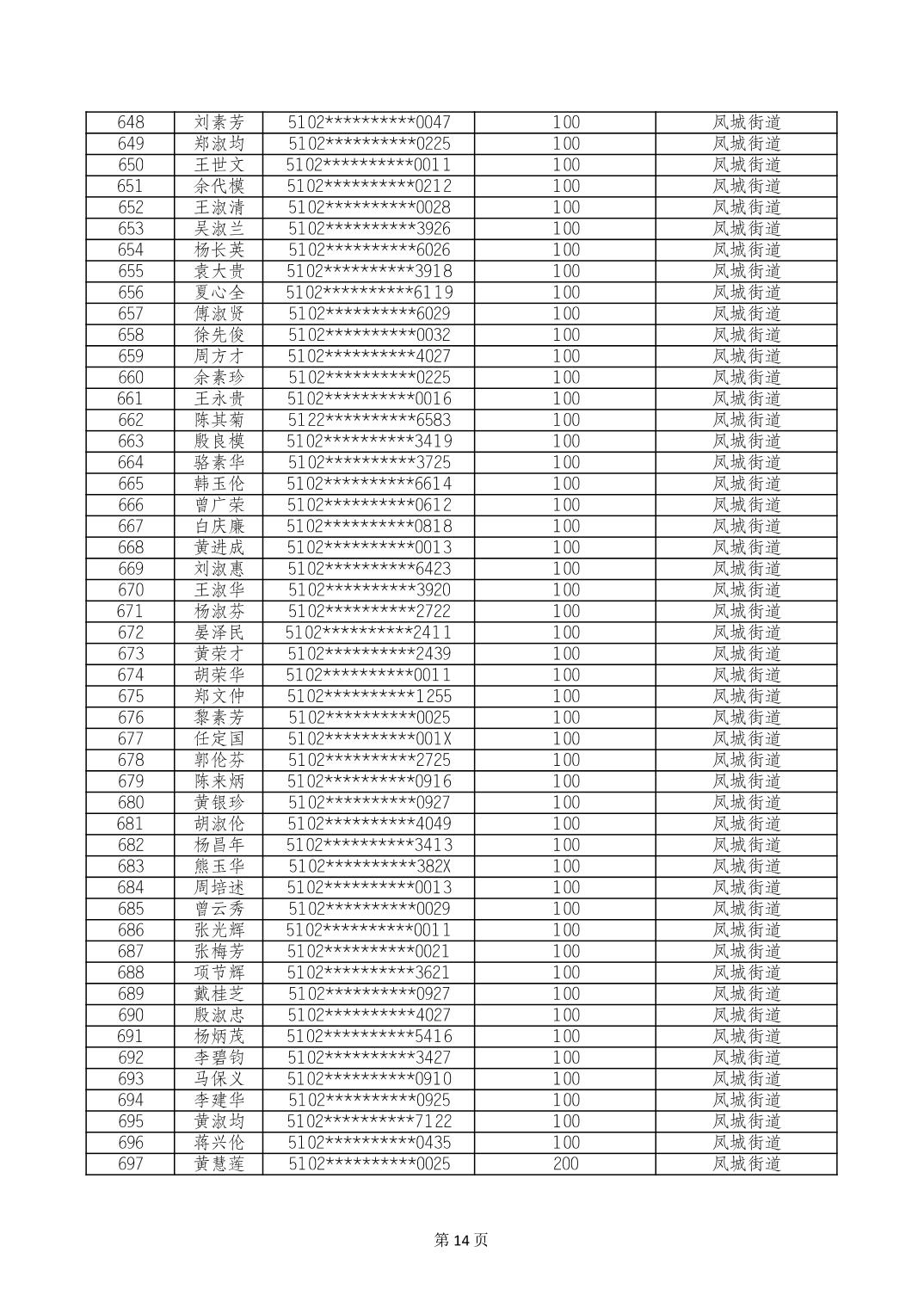 | 648 | 刘素芳 | 5102**********0047 | 100 | 凤城街道 |
|---|---|---|---|---|
| 649 | 郑淑均 | 5102**********0225 | 100 | 凤城街道 |
| 650 | 王世文 | 5102**********0011 | 100 | 凤城街道 |
| 651 | 余代模 | 5102**********0212 | 100 | 凤城街道 |
| 652 | 王淑清 | 5102**********0028 | 100 | 凤城街道 |
| 653 | 吴淑兰 | 5102**********3926 | 100 | 凤城街道 |
| 654 | 杨长英 | 5102**********6026 | 100 | 凤城街道 |
| 655 | 袁大贵 | 5102**********3918 | 100 | 凤城街道 |
| 656 | 夏心全 | 5102**********6119 | 100 | 凤城街道 |
| 657 | 傅淑贤 | 5102**********6029 | 100 | 凤城街道 |
| 658 | 徐先俊 | 5102**********0032 | 100 | 凤城街道 |
| 659 | 周方才 | 5102**********4027 | 100 | 凤城街道 |
| 660 | 余素珍 | 5102**********0225 | 100 | 凤城街道 |
| 661 | 王永贵 | 5102**********0016 | 100 | 凤城街道 |
| 662 | 陈其菊 | 5122**********6583 | 100 | 凤城街道 |
| 663 | 殷良模 | 5102**********3419 | 100 | 凤城街道 |
| 664 | 骆素华 | 5102**********3725 | 100 | 凤城街道 |
| 665 | 韩玉伦 | 5102**********6614 | 100 | 凤城街道 |
| 666 | 曾广荣 | 5102**********0612 | 100 | 凤城街道 |
| 667 | 白庆廉 | 5102**********0818 | 100 | 凤城街道 |
| 668 | 黄进成 | 5102**********0013 | 100 | 凤城街道 |
| 669 | 刘淑惠 | 5102**********6423 | 100 | 凤城街道 |
| 670 | 王淑华 | 5102**********3920 | 100 | 凤城街道 |
| 671 | 杨淑芬 | 5102**********2722 | 100 | 凤城街道 |
| 672 | 晏泽民 | 5102**********2411 | 100 | 凤城街道 |
| 673 | 黄荣才 | 5102**********2439 | 100 | 凤城街道 |
| 674 | 胡荣华 | 5102**********0011 | 100 | 凤城街道 |
| 675 | 郑文仲 | 5102**********1255 | 100 | 凤城街道 |
| 676 | 黎素芳 | 5102**********0025 | 100 | 凤城街道 |
| 677 | 任定国 | 5102**********001X | 100 | 凤城街道 |
| 678 | 郭伦芬 | 5102**********2725 | 100 | 凤城街道 |
| 679 | 陈来炳 | 5102**********0916 | 100 | 凤城街道 |
| 680 | 黄银珍 | 5102**********0927 | 100 | 凤城街道 |
| 681 | 胡淑伦 | 5102**********4049 | 100 | 凤城街道 |
| 682 | 杨昌年 | 5102**********3413 | 100 | 凤城街道 |
| 683 | 熊玉华 | 5102**********382X | 100 | 凤城街道 |
| 684 | 周培述 | 5102**********0013 | 100 | 凤城街道 |
| 685 | 曾云秀 | 5102**********0029 | 100 | 凤城街道 |
| 686 | 张光辉 | 5102**********0011 | 100 | 凤城街道 |
| 687 | 张梅芳 | 5102**********0021 | 100 | 凤城街道 |
| 688 | 项节辉 | 5102**********3621 | 100 | 凤城街道 |
| 689 | 戴桂芝 | 5102**********0927 | 100 | 凤城街道 |
| 690 | 殷淑忠 | 5102**********4027 | 100 | 凤城街道 |
| 691 | 杨炳茂 | 5102**********5416 | 100 | 凤城街道 |
| 692 | 李碧钧 | 5102**********3427 | 100 | 凤城街道 |
| 693 | 马保义 | 5102**********0910 | 100 | 凤城街道 |
| 694 | 李建华 | 5102**********0925 | 100 | 凤城街道 |
| 695 | 黄淑均 | 5102**********7122 | 100 | 凤城街道 |
| 696 | 蒋兴伦 | 5102**********0435 | 100 | 凤城街道 |
| 697 | 黄慧莲 | 5102**********0025 | 200 | 凤城街道 |

第14页